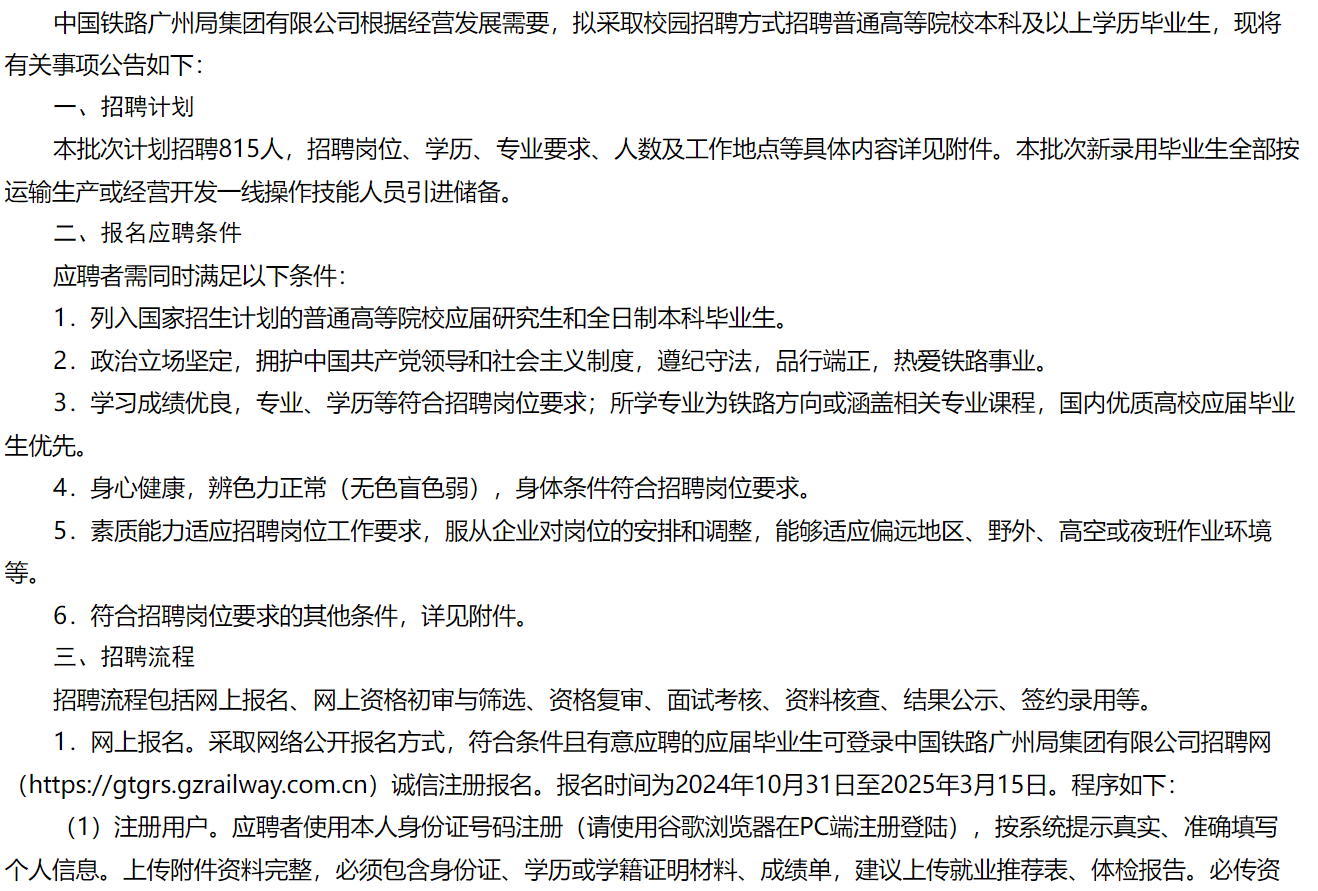 中国铁路广州局集团有限公司根据经营发展需要，拟采取校园招聘方式招聘普通高等院校本科及以上学历毕业生，现将有关事项公告如下：

一、招聘计划

本批次计划招聘815人，招聘岗位、学历、专业要求、人数及工作地点等具体内容详见附件。本批次新录用毕业生全部按运输生产或经营开发一线操作技能人员引进储备。

二、报名应聘条件

应聘者需同时满足以下条件：

1．列入国家招生计划的普通高等院校应届研究生和全日制本科毕业生。

2．政治立场坚定，拥护中国共产党领导和社会主义制度，遵纪守法，品行端正，热爱铁路事业。

3．学习成绩优良，专业、学历等符合招聘岗位要求；所学专业为铁路方向或涵盖相关专业课程，国内优质高校应届毕业生优先。

4．身心健康，辨色力正常（无色盲色弱），身体条件符合招聘岗位要求。

5．素质能力适应招聘岗位工作要求，服从企业对岗位的安排和调整，能够适应偏远地区、野外、高空或夜班作业环境等。

6．符合招聘岗位要求的其他条件，详见附件。

三、招聘流程

招聘流程包括网上报名、网上资格初审与筛选、资格复审、面试考核、资料核查、结果公示、签约录用等。

1．网上报名。采取网络公开报名方式，符合条件且有意应聘的应届毕业生可登录中国铁路广州局集团有限公司招聘网（https://gtgrs.gzrailway.com.cn）诚信注册报名。报名时间为2024年10月31日至2025年3月15日。程序如下：

（1）注册用户。应聘者使用本人身份证号码注册（请使用谷歌浏览器在PC端注册登陆），按系统提示真实、准确填写个人信息。上传附件资料完整，必须包含身份证、学历或学籍证明材料、成绩单，建议上传就业推荐表、体检报告。必传资